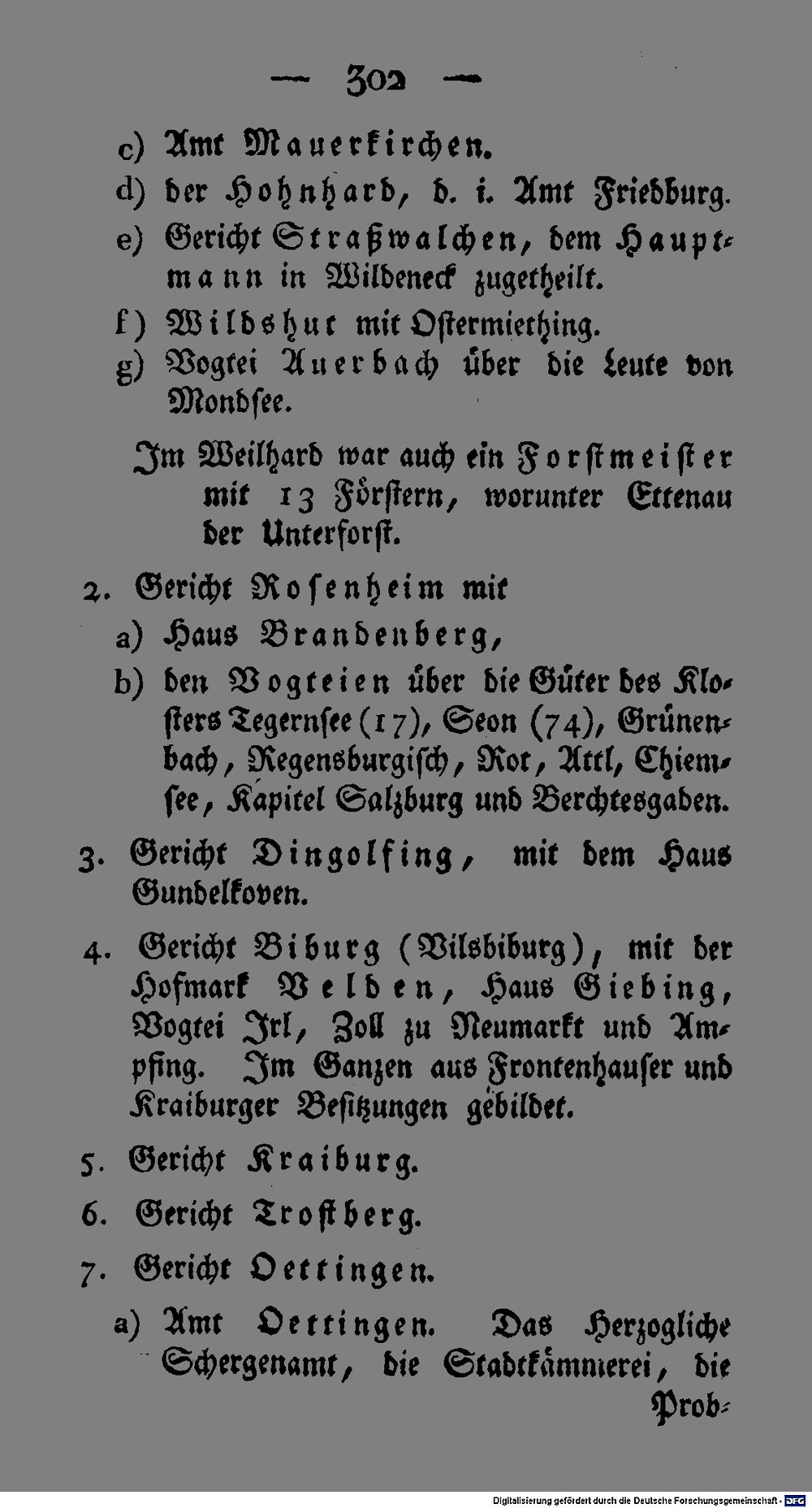 — 302 —

c) Amt Mauerkirchen.

d) der Hohnhard, d. i. Amt Friedburg.

e) Gericht Straßwalchen, dem Hauptmann in Wildeneck zugetheilt.

f) Wildshut mit Ostermiething.

g) Vogtei Auerbach über die Leute von Mondsee.

Im Weilhard war auch ein Forstmeister mit 13 Förstern, worunter Ettenau der Unterforst.

2. Gericht Rosenheim mit

a) Haus Brandenberg,

b) den Vogteien über die Güter des Klosters Tegernsee (17), Seon (74), Grünenbach, Regensburgisch, Rot, Attl, Chiemsee, Kapitel Salzburg und Berchtesgaden.

3. Gericht Dingolfing, mit dem Haus Gundelkoven.

4. Gericht Biburg (Vilsbiburg), mit der Hofmark Velden, Haus Giebing, Vogtei Irl, Zoll zu Neumarkt und Ampfing. Im Ganzen aus Frontenhauser und Kraiburger Besitzungen gebildet.

5. Gericht Kraiburg.

6. Gericht Trostberg.

7. Gericht Oettingen.

a) Amt Oettingen. Das Herzogliche Schergenamt, die Stadtkämmerei, die Prob-

Digitalisierung gefördert durch die Deutsche Forschungsgemeinschaft - DFG